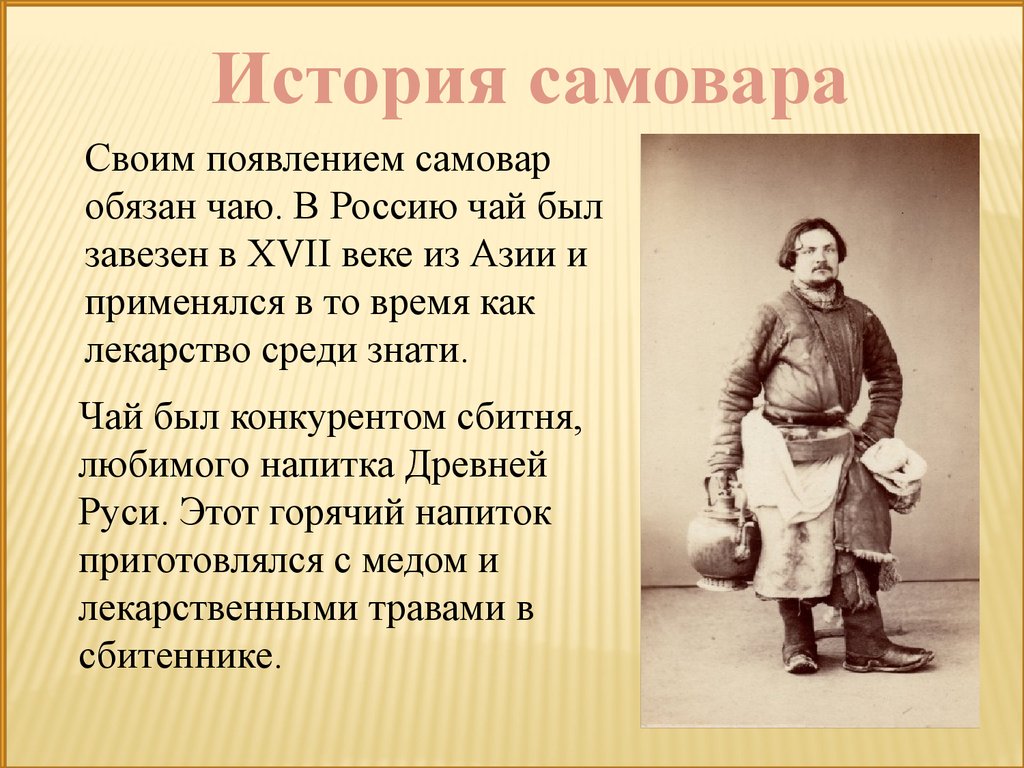 История самовара

Своим появлением самовар обязан чаю. В Россию чай был завезен в XVII веке из Азии и применялся в то время как лекарство среди знати.

Чай был конкурентом сбитня, любимого напитка Древней Руси. Этот горячий напиток приготовлялся с медом и лекарственными травами в сбитеннике.